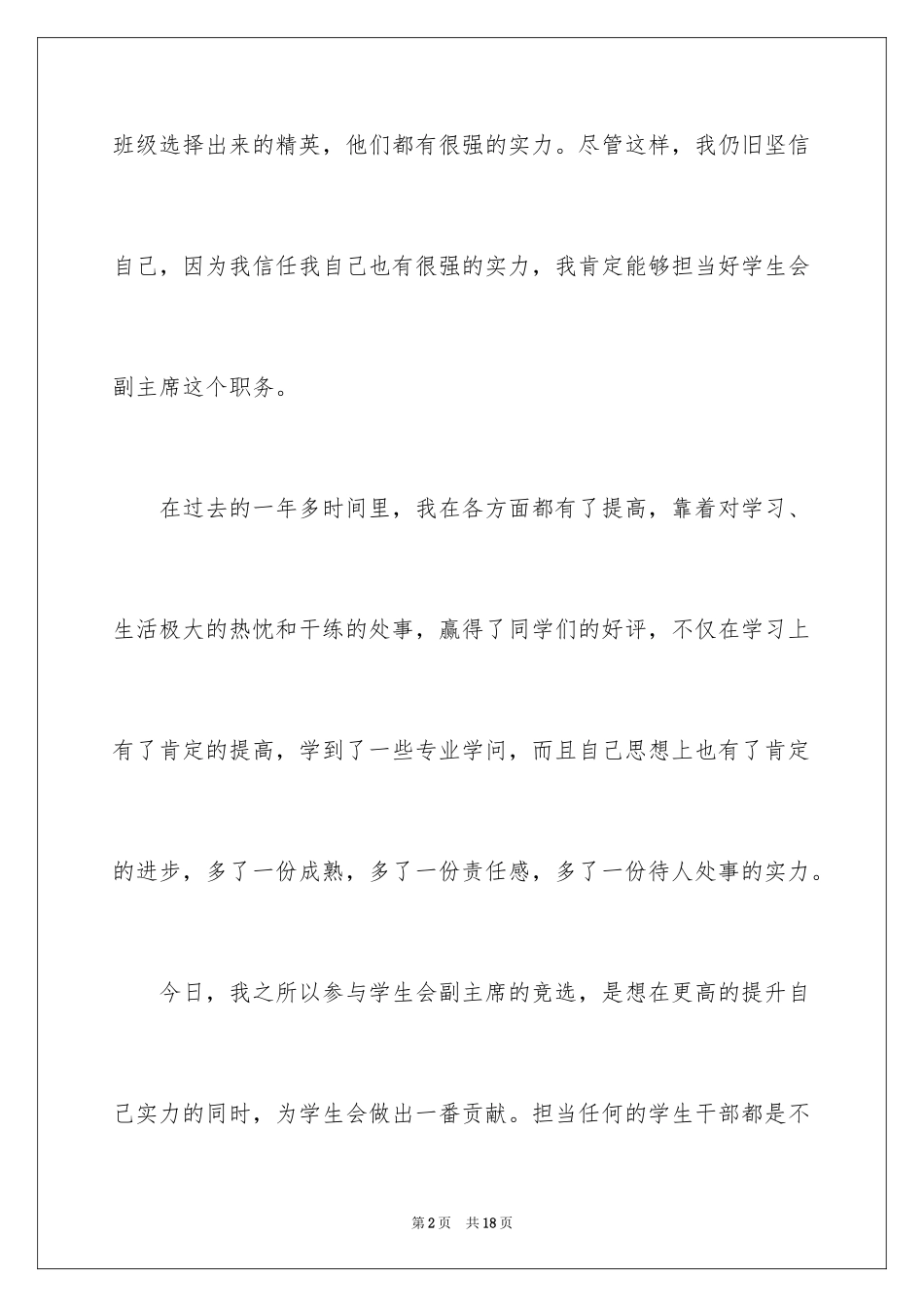 班级选择出来的精英，他们都有很强的实力。尽管这样，我仍旧坚信自己，因为我信任我自己也有很强的实力，我肯定能够担当好学生会副主席这个职务。

在过去的一年多时间里，我在各方面都有了提高，靠着对学习、生活极大的热忱和干练的处事，赢得了同学们的好评，不仅在学习上有了肯定的提高，学到了一些专业学问，而且自己思想上也有了肯定的进步，多了一份成熟，多了一份责任感，多了一份待人处事的实力。

今日，我之所以参与学生会副主席的竞选，是想在更高的提升自己实力的同时，为学生会做出一番贡献。担当任何的学生干部都是不

第2页 共18页